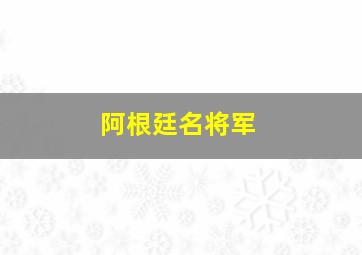 阿根廷名将军